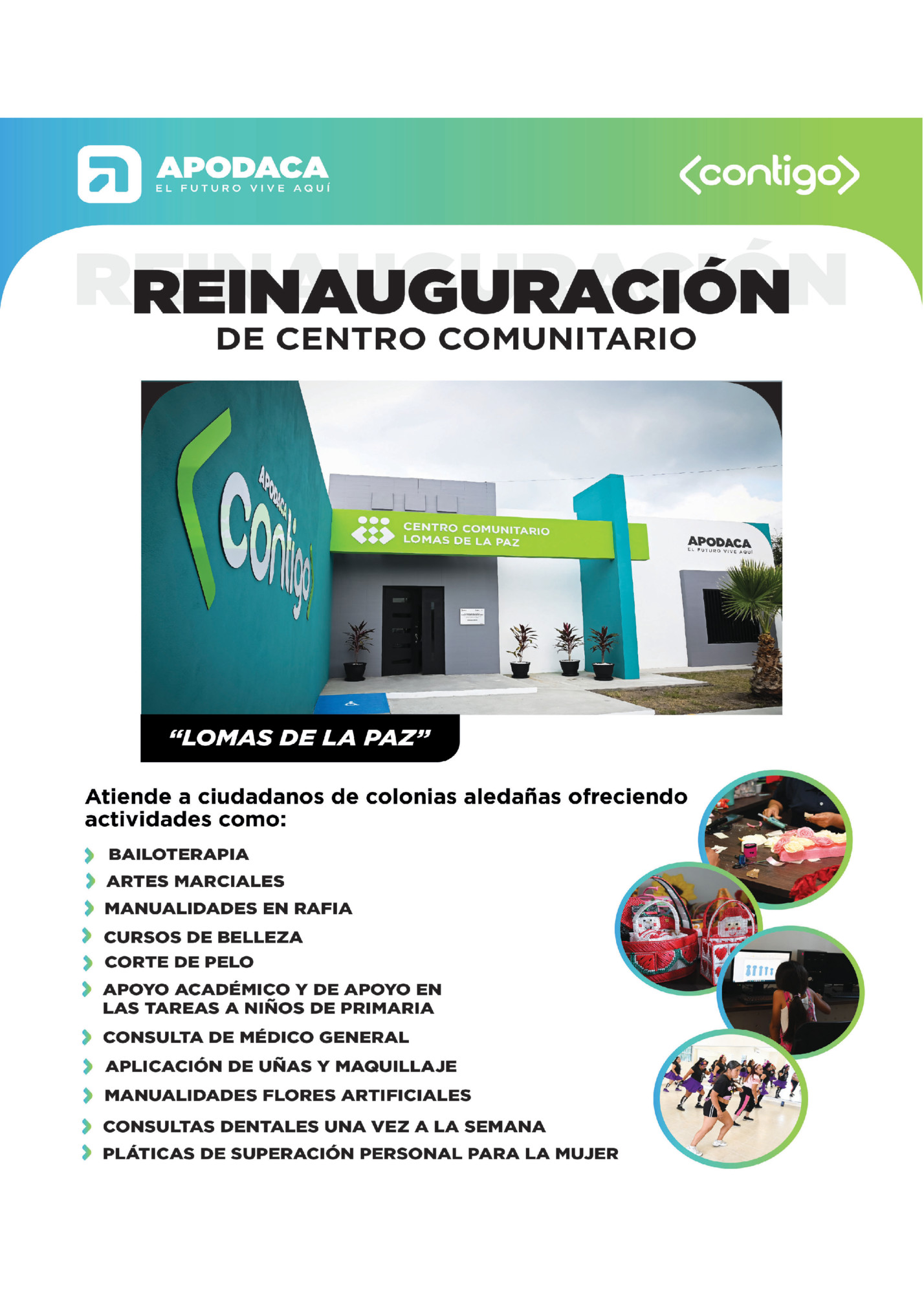 APODACA
EL FUTURO VIVE AQUÍ

<contigo>

REINAUGURACIÓN
DE CENTRO COMUNITARIO

APODACA
contigo

CENTRO COMUNITARIO
LOMAS DE LA PAZ

APODACA
EL FUTURO VIVE AQUÍ

"LOMAS DE LA PAZ"

Atiende a ciudadanos de colonias aledañas ofreciendo actividades como:

› BAILOTERAPIA
› ARTES MARCIALES
› MANUALIDADES EN RAFIA
› CURSOS DE BELLEZA
› CORTE DE PELO
› APOYO ACADÉMICO Y DE APOYO EN LAS TAREAS A NIÑOS DE PRIMARIA
› CONSULTA DE MÉDICO GENERAL
› APLICACIÓN DE UÑAS Y MAQUILLAJE
› MANUALIDADES FLORES ARTIFICIALES
› CONSULTAS DENTALES UNA VEZ A LA SEMANA
› PLÁTICAS DE SUPERACIÓN PERSONAL PARA LA MUJER